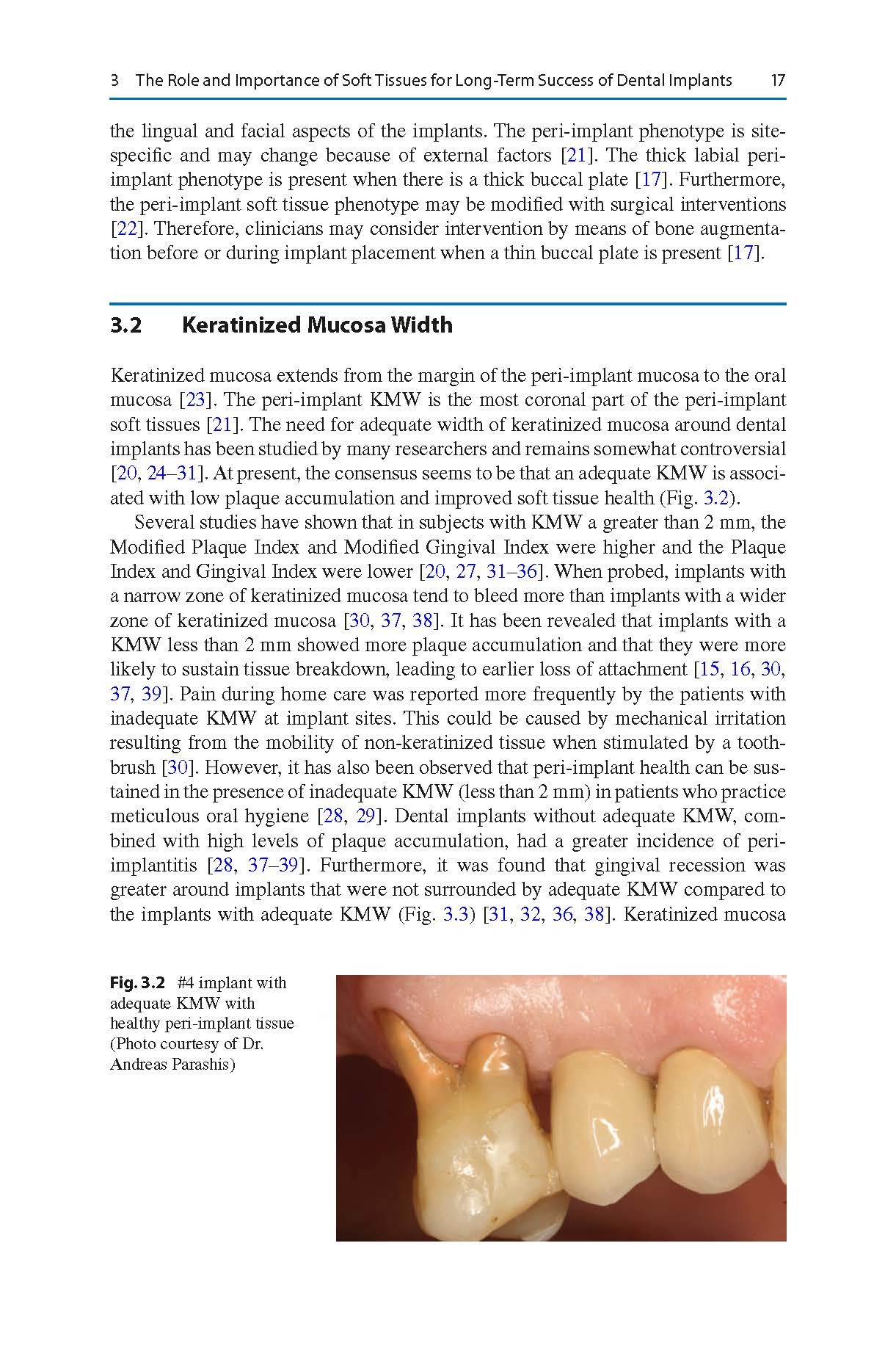 3 The Role and Importance of Soft Tissues for Long-Term Success of Dental Implants 17

the lingual and facial aspects of the implants. The peri-implant phenotype is site-specific and may change because of external factors [21]. The thick labial peri-implant phenotype is present when there is a thick buccal plate [17]. Furthermore, the peri-implant soft tissue phenotype may be modified with surgical interventions [22]. Therefore, clinicians may consider intervention by means of bone augmentation before or during implant placement when a thin buccal plate is present [17].

3.2 Keratinized Mucosa Width

Keratinized mucosa extends from the margin of the peri-implant mucosa to the oral mucosa [23]. The peri-implant KMW is the most coronal part of the peri-implant soft tissues [21]. The need for adequate width of keratinized mucosa around dental implants has been studied by many researchers and remains somewhat controversial [20, 24–31]. At present, the consensus seems to be that an adequate KMW is associated with low plaque accumulation and improved soft tissue health (Fig. 3.2).

Several studies have shown that in subjects with KMW a greater than 2 mm, the Modified Plaque Index and Modified Gingival Index were higher and the Plaque Index and Gingival Index were lower [20, 27, 31–36]. When probed, implants with a narrow zone of keratinized mucosa tend to bleed more than implants with a wider zone of keratinized mucosa [30, 37, 38]. It has been revealed that implants with a KMW less than 2 mm showed more plaque accumulation and that they were more likely to sustain tissue breakdown, leading to earlier loss of attachment [15, 16, 30, 37, 39]. Pain during home care was reported more frequently by the patients with inadequate KMW at implant sites. This could be caused by mechanical irritation resulting from the mobility of non-keratinized tissue when stimulated by a toothbrush [30]. However, it has also been observed that peri-implant health can be sustained in the presence of inadequate KMW (less than 2 mm) in patients who practice meticulous oral hygiene [28, 29]. Dental implants without adequate KMW, combined with high levels of plaque accumulation, had a greater incidence of peri-implantitis [28, 37–39]. Furthermore, it was found that gingival recession was greater around implants that were not surrounded by adequate KMW compared to the implants with adequate KMW (Fig. 3.3) [31, 32, 36, 38]. Keratinized mucosa

Fig. 3.2 #4 implant with adequate KMW with healthy peri-implant tissue (Photo courtesy of Dr. Andreas Parashis)